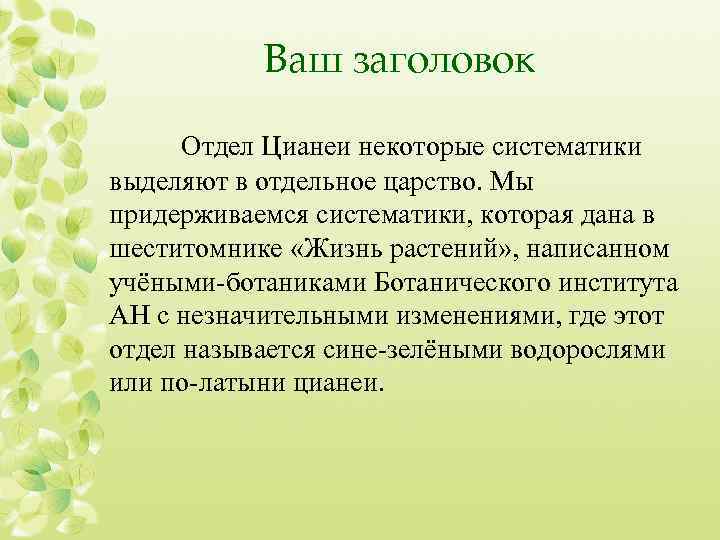 Ваш заголовок

Отдел Цианеи некоторые систематики выделяют в отдельное царство. Мы придерживаемся систематики, которая дана в шеститомнике «Жизнь растений», написанном учёными-ботаниками Ботанического института АН с незначительными изменениями, где этот отдел называется сине-зелёными водорослями или по-латыни цианеи.